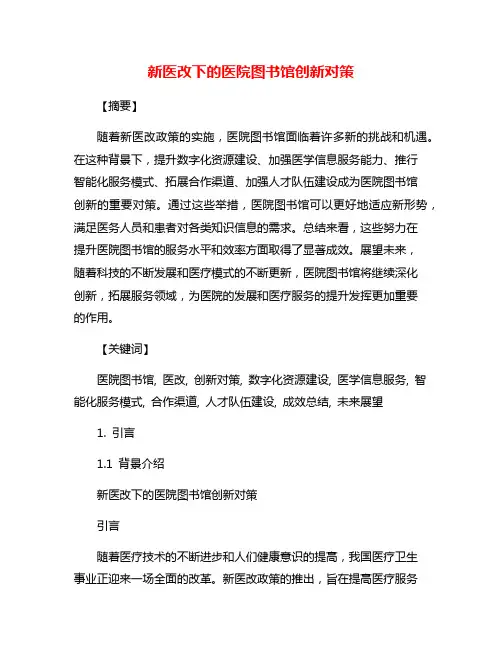 新医改下的医院图书馆创新对策

【摘要】

随着新医改政策的实施，医院图书馆面临着许多新的挑战和机遇。在这种背景下，提升数字化资源建设、加强医学信息服务能力、推行智能化服务模式、拓展合作渠道、加强人才队伍建设成为医院图书馆创新的重要对策。通过这些举措，医院图书馆可以更好地适应新形势，满足医务人员和患者对各类知识信息的需求。总结来看，这些努力在提升医院图书馆的服务水平和效率方面取得了显著成效。展望未来，随着科技的不断发展和医疗模式的不断更新，医院图书馆将继续深化创新，拓展服务领域，为医院的发展和医疗服务的提升发挥更加重要的作用。

【关键词】

医院图书馆, 医改, 创新对策, 数字化资源建设, 医学信息服务, 智能化服务模式, 合作渠道, 人才队伍建设, 成效总结, 未来展望

1. 引言

1.1 背景介绍

新医改下的医院图书馆创新对策

引言

随着医疗技术的不断进步和人们健康意识的提高，我国医疗卫生事业正迎来一场全面的改革。新医改政策的推出，旨在提高医疗服务